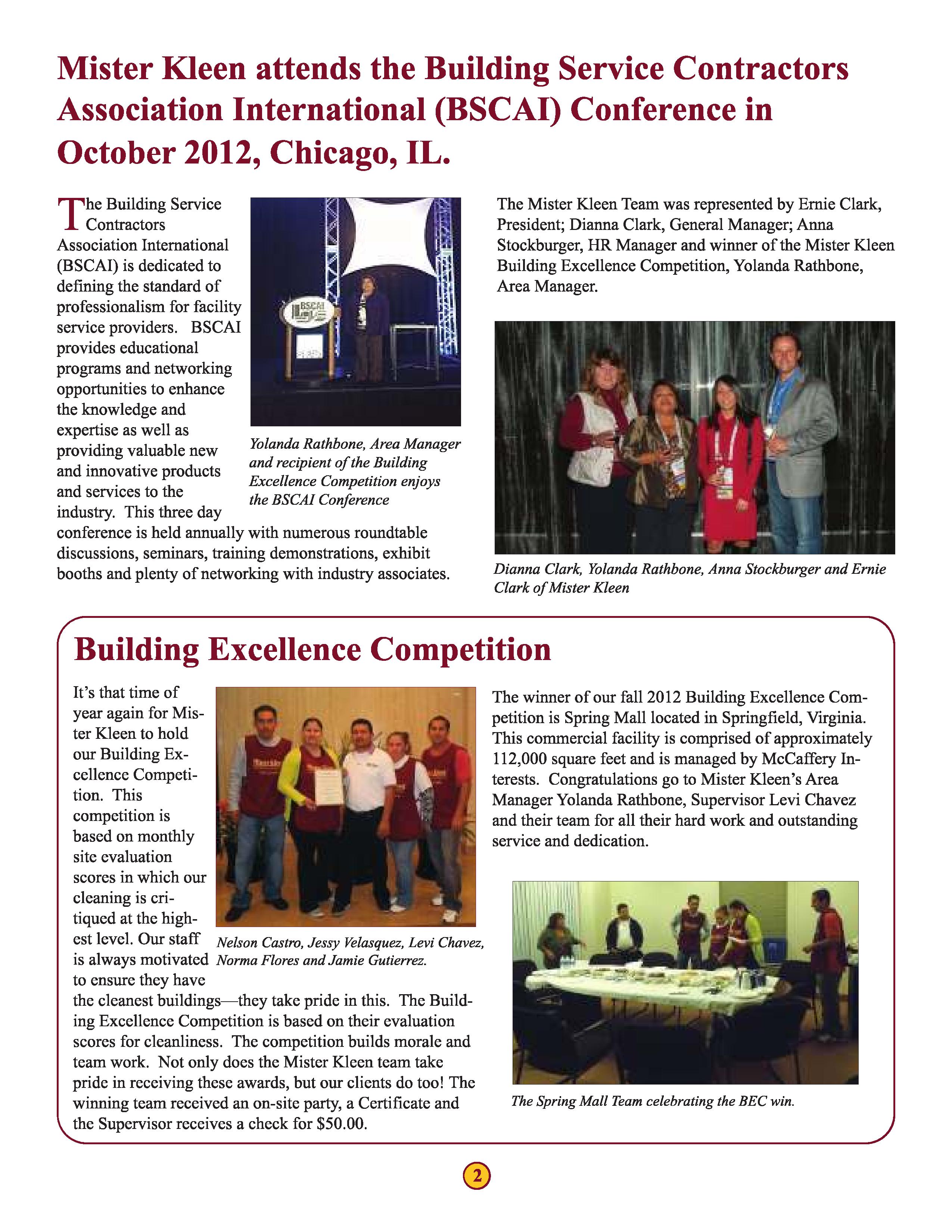 Mister Kleen attends the Building Service Contractors Association International (BSCAI) Conference in October 2012, Chicago, IL.

The Building Service Contractors Association International (BSCAI) is dedicated to defining the standard of professionalism for facility service providers. BSCAI provides educational programs and networking opportunities to enhance the knowledge and expertise as well as providing valuable new and innovative products and services to the industry. This three day conference is held annually with numerous roundtable discussions, seminars, training demonstrations, exhibit booths and plenty of networking with industry associates.

BSCAI

Yolanda Rathbone, Area Manager and recipient of the Building Excellence Competition enjoys the BSCAI Conference

The Mister Kleen Team was represented by Ernie Clark, President; Dianna Clark, General Manager; Anna Stockburger, HR Manager and winner of the Mister Kleen Building Excellence Competition, Yolanda Rathbone, Area Manager.

Dianna Clark, Yolanda Rathbone, Anna Stockburger and Ernie Clark of Mister Kleen

Building Excellence Competition

It's that time of year again for Mister Kleen to hold our Building Excellence Competition. This competition is based on monthly site evaluation scores in which our cleaning is critiqued at the highest level. Our staff is always motivated to ensure they have the cleanest buildings—they take pride in this. The Building Excellence Competition is based on their evaluation scores for cleanliness. The competition builds morale and team work. Not only does the Mister Kleen team take pride in receiving these awards, but our clients do too! The winning team received an on-site party, a Certificate and the Supervisor receives a check for $50.00.

Nelson Castro, Jessy Velasquez, Levi Chavez, Norma Flores and Jamie Gutierrez.

The winner of our fall 2012 Building Excellence Competition is Spring Mall located in Springfield, Virginia. This commercial facility is comprised of approximately 112,000 square feet and is managed by McCaffery Interests. Congratulations go to Mister Kleen's Area Manager Yolanda Rathbone, Supervisor Levi Chavez and their team for all their hard work and outstanding service and dedication.

The Spring Mall Team celebrating the BEC win.

2